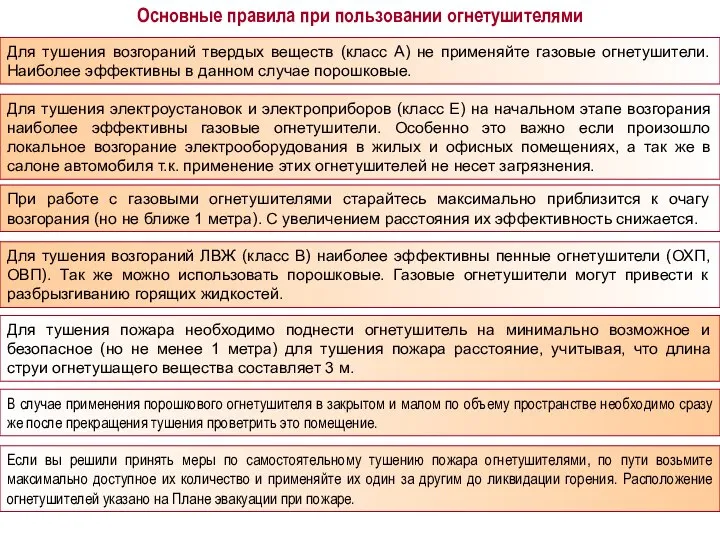 Основные правила при пользовании огнетушителями

Для тушения возгораний твердых веществ (класс А) не применяйте газовые огнетушители. Наиболее эффективны в данном случае порошковые.

Для тушения электроустановок и электроприборов (класс Е) на начальном этапе возгорания наиболее эффективны газовые огнетушители. Особенно это важно если произошло локальное возгорание электрооборудования в жилых и офисных помещениях, а так же в салоне автомобиля т.к. применение этих огнетушителей не несет загрязнения.

При работе с газовыми огнетушителями старайтесь максимально приблизится к очагу возгорания (но не ближе 1 метра). С увеличением расстояния их эффективность снижается.

Для тушения возгораний ЛВЖ (класс В) наиболее эффективны пенные огнетушители (ОХП, ОВП). Так же можно использовать порошковые. Газовые огнетушители могут привести к разбрызгиванию горящих жидкостей.

Для тушения пожара необходимо поднести огнетушитель на минимально возможное и безопасное (но не менее 1 метра) для тушения пожара расстояние, учитывая, что длина струи огнетушащего вещества составляет 3 м.

В случае применения порошкового огнетушителя в закрытом и малом по объему пространстве необходимо сразу же после прекращения тушения проветрить это помещение.

Если вы решили принять меры по самостоятельному тушению пожара огнетушителями, по пути возьмите максимально доступное их количество и применяйте их один за другим до ликвидации горения. Расположение огнетушителей указано на Плане эвакуации при пожаре.